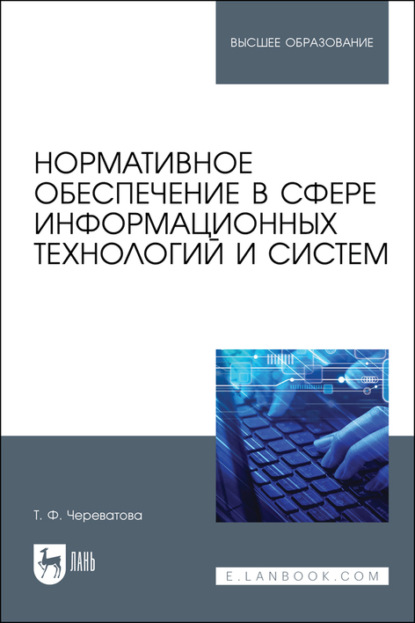 ВЫСШЕЕ ОБРАЗОВАНИЕ

НОРМАТИВНОЕ ОБЕСПЕЧЕНИЕ В СФЕРЕ ИНФОРМАЦИОННЫХ ТЕХНОЛОГИЙ И СИСТЕМ

Т. Ф. Череватова

ЛАНЬ

E.LANBOOK.COM